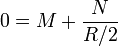 $0 = M + \frac{N}{R/2}$